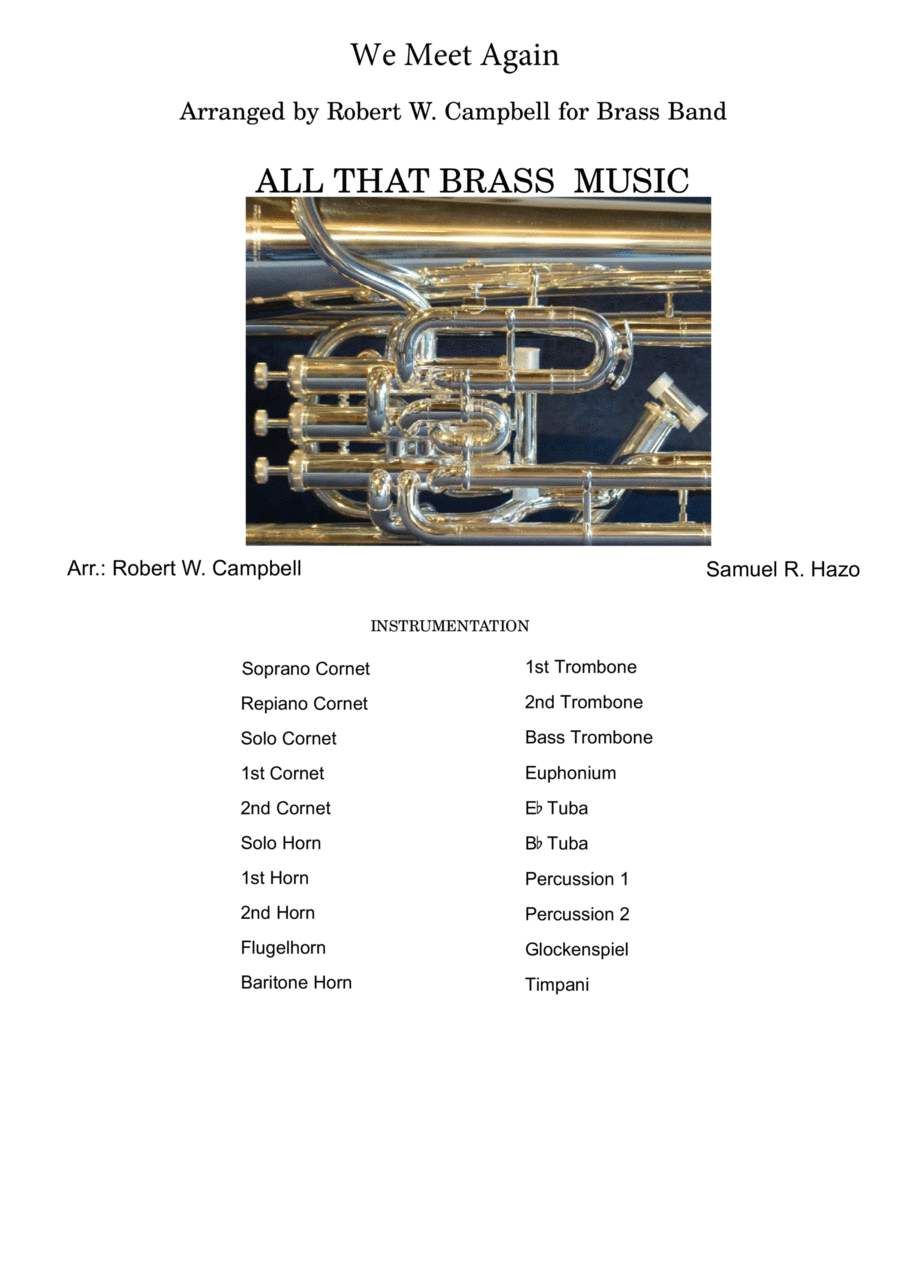 We Meet Again

Arranged by Robert W. Campbell for Brass Band

ALL THAT BRASS MUSIC

Arr.: Robert W. Campbell

Samuel R. Hazo

INSTRUMENTATION

Soprano Cornet
Repiano Cornet
Solo Cornet
1st Cornet
2nd Cornet
Solo Horn
1st Horn
2nd Horn
Flugelhorn
Baritone Horn

1st Trombone
2nd Trombone
Bass Trombone
Euphonium
E♭ Tuba
B♭ Tuba
Percussion 1
Percussion 2
Glockenspiel
Timpani